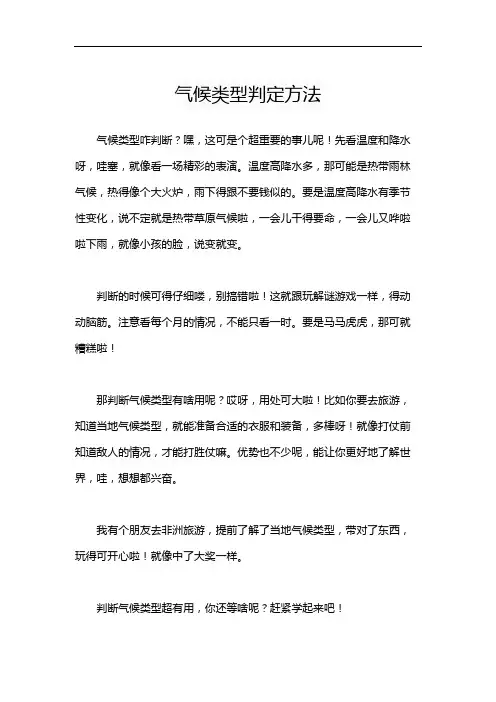 气候类型判定方法

气候类型咋判断？嘿，这可是个超重要的事儿呢！先看温度和降水呀，哇塞，就像看一场精彩的表演。温度高降水多，那可能是热带雨林气候，热得像个大火炉，雨下得跟不要钱似的。要是温度高降水有季节性变化，说不定就是热带草原气候啦，一会儿干得要命，一会儿又哗啦啦下雨，就像小孩的脸，说变就变。

判断的时候可得仔细喽，别搞错啦！这就跟玩解谜游戏一样，得动动脑筋。注意看每个月的情况，不能只看一时。要是马马虎虎，那可就糟糕啦！

那判断气候类型有啥用呢？哎呀，用处可大啦！比如你要去旅游，知道当地气候类型，就能准备合适的衣服和装备，多棒呀！就像打仗前知道敌人的情况，才能打胜仗嘛。优势也不少呢，能让你更好地了解世界，哇，想想都兴奋。

我有个朋友去非洲旅游，提前了解了当地气候类型，带对了东西，玩得可开心啦！就像中了大奖一样。

判断气候类型超有用，你还等啥呢？赶紧学起来吧！